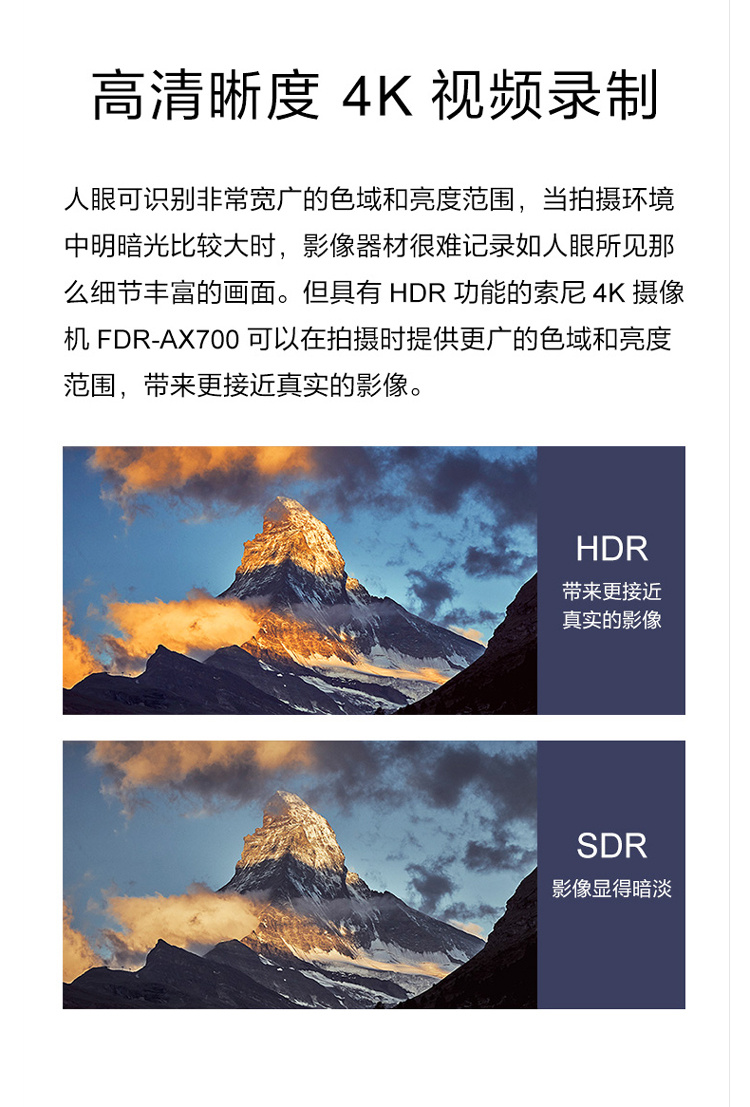 高清晰度 4K 视频录制

人眼可识别非常宽广的色域和亮度范围，当拍摄环境中明暗光比较大时，影像器材很难记录如人眼所见那么细节丰富的画面。但具有 HDR 功能的索尼 4K 摄像机 FDR-AX700 可以在拍摄时提供更广的色域和亮度范围，带来更接近真实的影像。

HDR
带来更接近真实的影像

SDR
影像显得暗淡